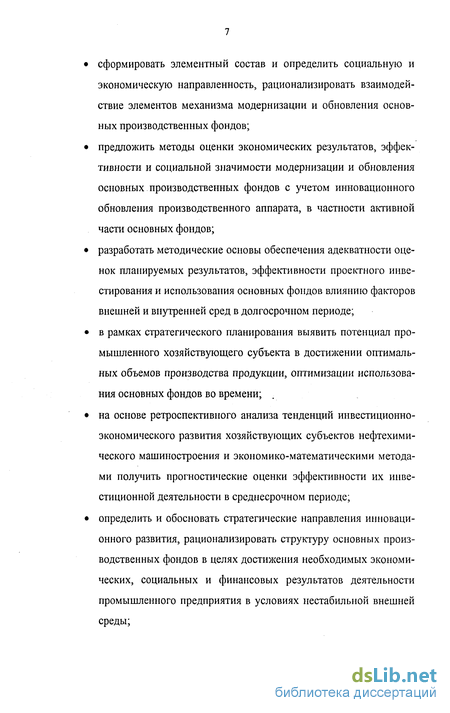 7

• сформировать элементный состав и определить социальную и экономическую направленность, рационализировать взаимодействие элементов механизма модернизации и обновления основных производственных фондов;

• предложить методы оценки экономических результатов, эффективности и социальной значимости модернизации и обновления основных производственных фондов с учетом инновационного обновления производственного аппарата, в частности активной части основных фондов;

• разработать методические основы обеспечения адекватности оценок планируемых результатов, эффективности проектного инвестирования и использования основных фондов влиянию факторов внешней и внутренней сред в долгосрочном периоде;

• в рамках стратегического планирования выявить потенциал промышленного хозяйствующего субъекта в достижении оптимальных объемов производства продукции, оптимизации использования основных фондов во времени;

• на основе ретроспективного анализа тенденций инвестиционно-экономического развития хозяйствующих субъектов нефтехимического машиностроения и экономико-математическими методами получить прогностические оценки эффективности их инвестиционной деятельности в среднесрочном периоде;

• определить и обосновать стратегические направления инновационного развития, рационализировать структуру основных производственных фондов в целях достижения необходимых экономических, социальных и финансовых результатов деятельности промышленного предприятия в условиях нестабильной внешней среды;

dsLib.net
библиотека диссертаций